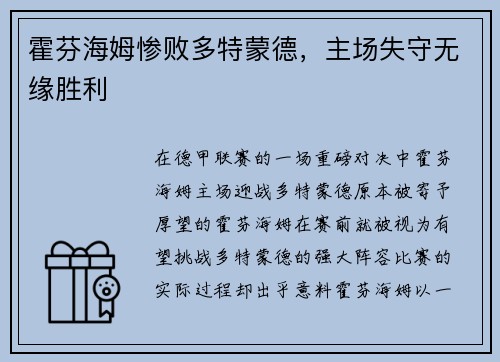 霍芬海姆惨败多特蒙德，主场失守无缘胜利

在德甲联赛的一场重磅对决中霍芬海姆主场迎战多特蒙德原本被寄予厚望的霍芬海姆在赛前就被视为有望挑战多特蒙德的强大阵容比赛的实际过程却出乎意料霍芬海姆以一